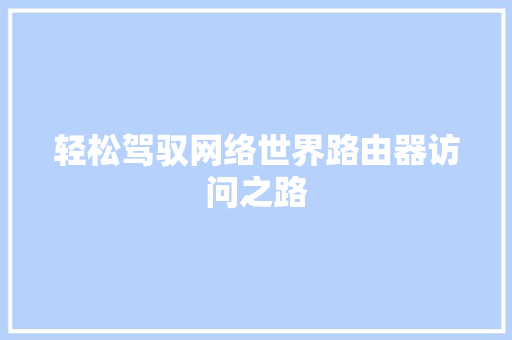 轻松驾驭网络世界路由器访问之路